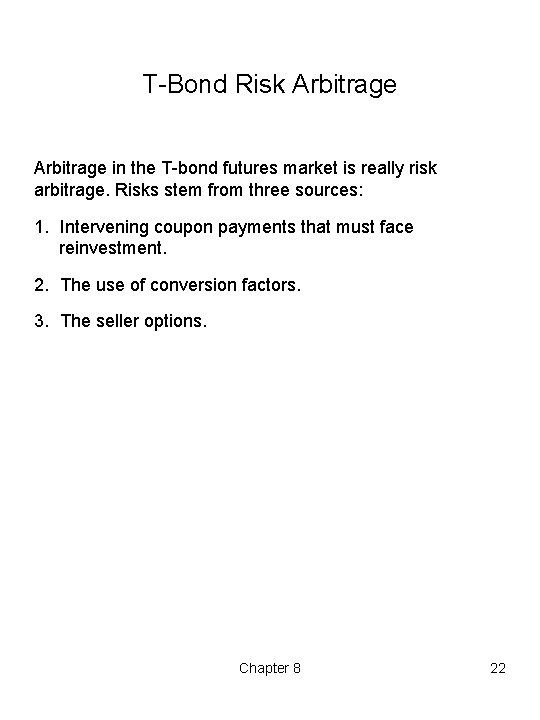 T-Bond Risk Arbitrage

Arbitrage in the T-bond futures market is really risk arbitrage. Risks stem from three sources:

1. Intervening coupon payments that must face reinvestment.

2. The use of conversion factors.

3. The seller options.

Chapter 8

22